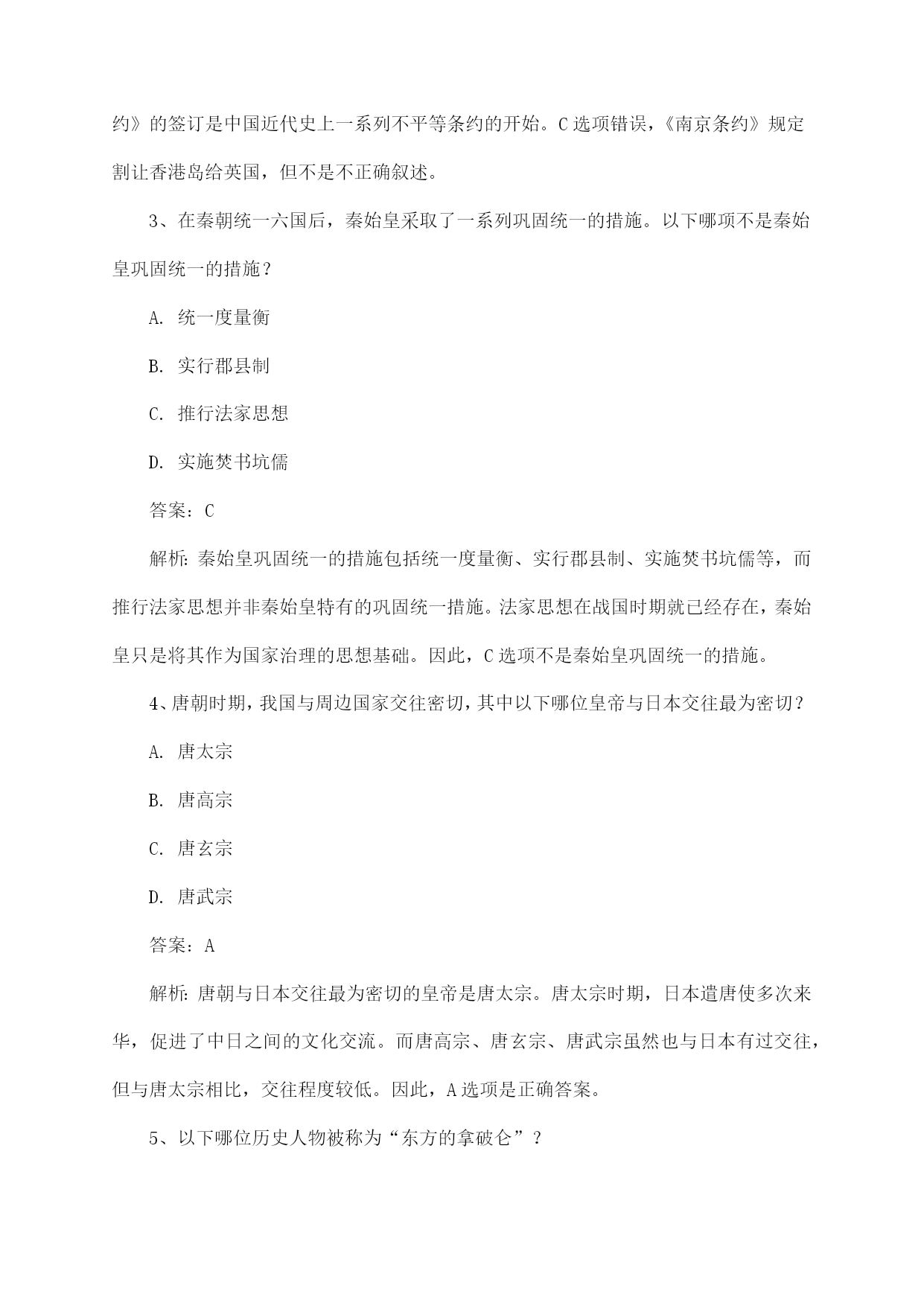 约》的签订是中国近代史上一系列不平等条约的开始。C 选项错误，《南京条约》规定割让香港岛给英国，但不是不正确叙述。

3、在秦朝统一六国后，秦始皇采取了一系列巩固统一的措施。以下哪项不是秦始皇巩固统一的措施？

A. 统一度量衡

B. 实行郡县制

C. 推行法家思想

D. 实施焚书坑儒

答案：C

解析：秦始皇巩固统一的措施包括统一度量衡、实行郡县制、实施焚书坑儒等，而推行法家思想并非秦始皇特有的巩固统一措施。法家思想在战国时期就已经存在，秦始皇只是将其作为国家治理的思想基础。因此，C 选项不是秦始皇巩固统一的措施。

4、唐朝时期，我国与周边国家交往密切，其中以下哪位皇帝与日本交往最为密切？

A. 唐太宗

B. 唐高宗

C. 唐玄宗

D. 唐武宗

答案：A

解析：唐朝与日本交往最为密切的皇帝是唐太宗。唐太宗时期，日本遣唐使多次来华，促进了中日之间的文化交流。而唐高宗、唐玄宗、唐武宗虽然也与日本有过交往，但与唐太宗相比，交往程度较低。因此，A 选项是正确答案。

5、以下哪位历史人物被称为“东方的拿破仑”？